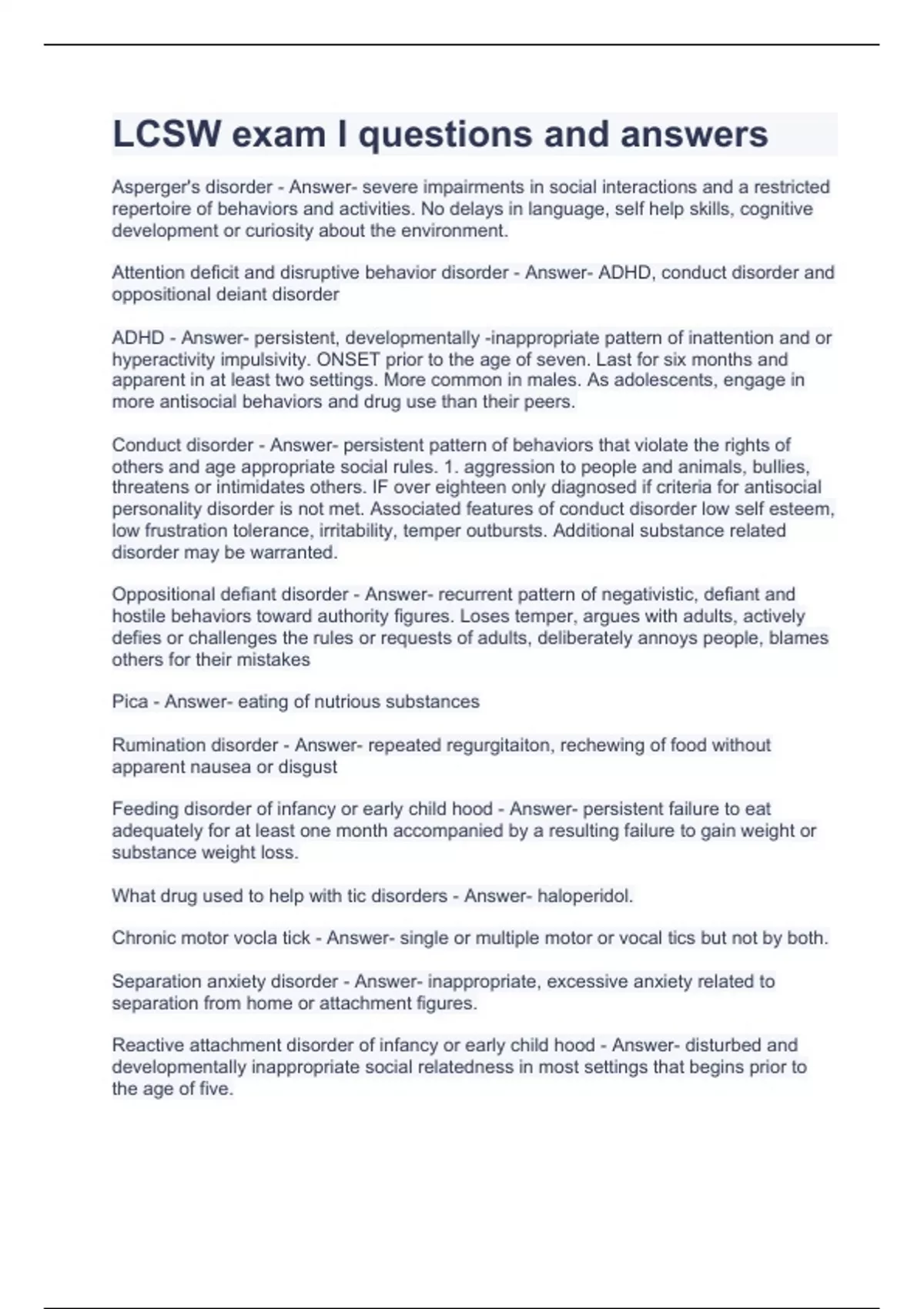 LCSW exam I questions and answers

Asperger's disorder - Answer- severe impairments in social interactions and a restricted repertoire of behaviors and activities. No delays in language, self help skills, cognitive development or curiosity about the environment.

Attention deficit and disruptive behavior disorder - Answer- ADHD, conduct disorder and oppositional deiant disorder

ADHD - Answer- persistent, developmentally -inappropriate pattern of inattention and or hyperactivity impulsivity. ONSET prior to the age of seven. Last for six months and apparent in at least two settings. More common in males. As adolescents, engage in more antisocial behaviors and drug use than their peers.

Conduct disorder - Answer- persistent pattern of behaviors that violate the rights of others and age appropriate social rules. 1. aggression to people and animals, bullies, threatens or intimidates others. IF over eighteen only diagnosed if criteria for antisocial personality disorder is not met. Associated features of conduct disorder low self esteem, low frustration tolerance, irritability, temper outbursts. Additional substance related disorder may be warranted.

Oppositional defiant disorder - Answer- recurrent pattern of negativistic, defiant and hostile behaviors toward authority figures. Loses temper, argues with adults, actively defies or challenges the rules or requests of adults, deliberately annoys people, blames others for their mistakes

Pica - Answer- eating of nutrious substances

Rumination disorder - Answer- repeated regurgitaiton, rechewing of food without apparent nausea or disgust

Feeding disorder of infancy or early child hood - Answer- persistent failure to eat adequately for at least one month accompanied by a resulting failure to gain weight or substance weight loss.

What drug used to help with tic disorders - Answer- haloperidol.

Chronic motor vocla tick - Answer- single or multiple motor or vocal tics but not by both.

Separation anxiety disorder - Answer- inappropriate, excessive anxiety related to separation from home or attachment figures.

Reactive attachment disorder of infancy or early child hood - Answer- disturbed and developmentally inappropriate social relatedness in most settings that begins prior to the age of five.